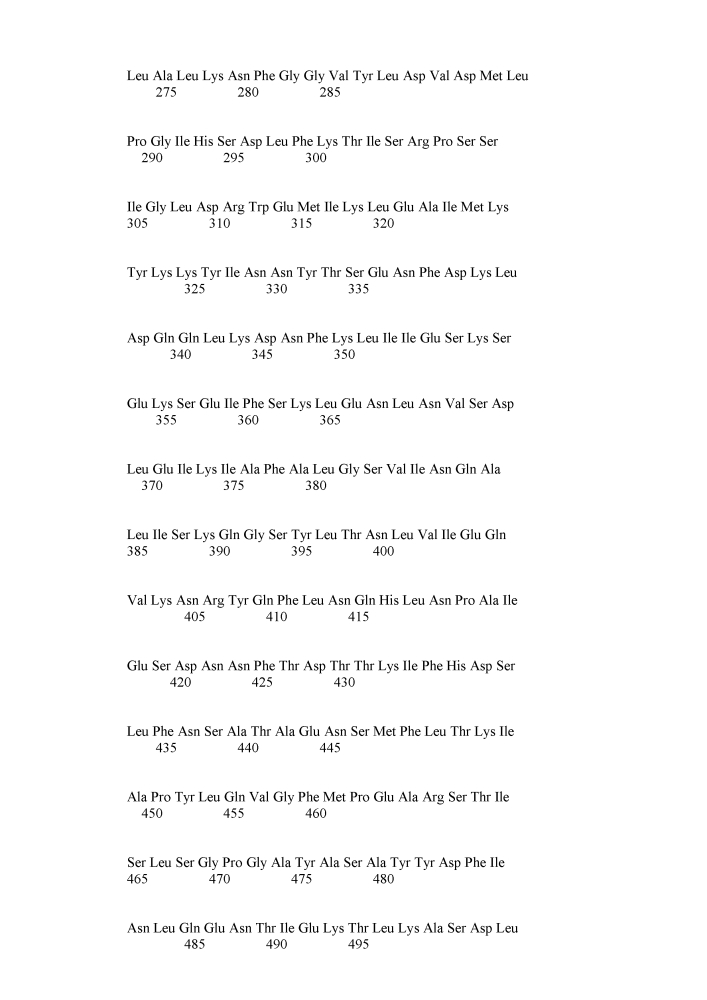 Leu Ala Leu Lys Asn Phe Gly Gly Val Tyr Leu Asp Val Asp Met Leu
275 280 285

Pro Gly Ile His Ser Asp Leu Phe Lys Thr Ile Ser Arg Pro Ser Ser
290 295 300

Ile Gly Leu Asp Arg Trp Glu Met Ile Lys Leu Glu Ala Ile Met Lys
305 310 315 320

Tyr Lys Lys Tyr Ile Asn Asn Tyr Thr Ser Glu Asn Phe Asp Lys Leu
325 330 335

Asp Gln Gln Leu Lys Asp Asn Phe Lys Leu Ile Ile Glu Ser Lys Ser
340 345 350

Glu Lys Ser Glu Ile Phe Ser Lys Leu Glu Asn Leu Asn Val Ser Asp
355 360 365

Leu Glu Ile Lys Ile Ala Phe Ala Leu Gly Ser Val Ile Asn Gln Ala
370 375 380

Leu Ile Ser Lys Gln Gly Ser Tyr Leu Thr Asn Leu Val Ile Glu Gln
385 390 395 400

Val Lys Asn Arg Tyr Gln Phe Leu Asn Gln His Leu Asn Pro Ala Ile
405 410 415

Glu Ser Asp Asn Asn Phe Thr Asp Thr Thr Lys Ile Phe His Asp Ser
420 425 430

Leu Phe Asn Ser Ala Thr Ala Glu Asn Ser Met Phe Leu Thr Lys Ile
435 440 445

Ala Pro Tyr Leu Gln Val Gly Phe Met Pro Glu Ala Arg Ser Thr Ile
450 455 460

Ser Leu Ser Gly Pro Gly Ala Tyr Ala Ser Ala Tyr Tyr Asp Phe Ile
465 470 475 480

Asn Leu Gln Glu Asn Thr Ile Glu Lys Thr Leu Lys Ala Ser Asp Leu
485 490 495